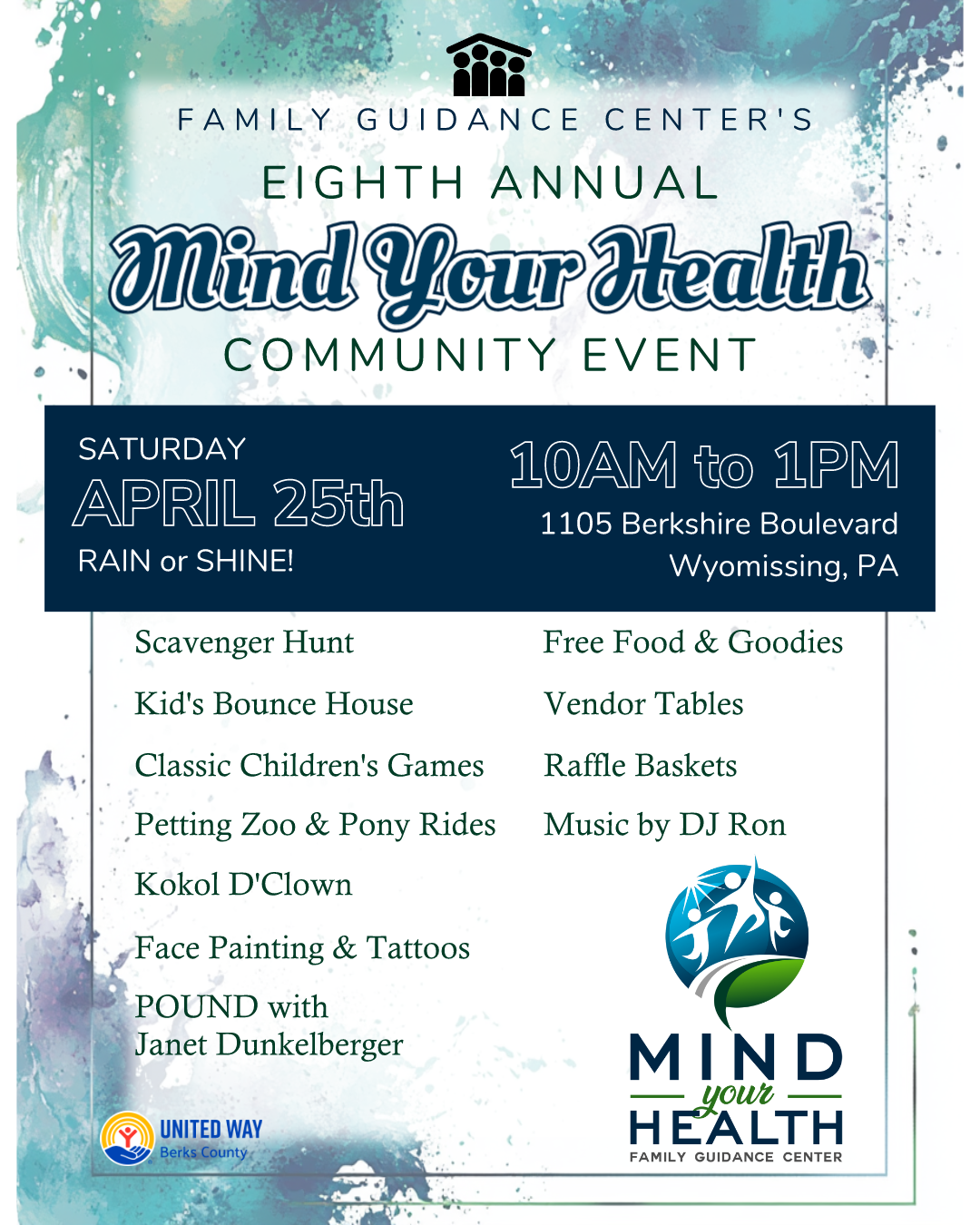 FAMILY GUIDANCE CENTER'S

EIGHTH ANNUAL

Mind Your Health

COMMUNITY EVENT

SATURDAY
APRIL 25th
RAIN or SHINE!

10AM to 1PM
1105 Berkshire Boulevard
Wyomissing, PA

Scavenger Hunt
Kid's Bounce House
Classic Children's Games
Petting Zoo & Pony Rides
Kokol D'Clown
Face Painting & Tattoos
POUND with
Janet Dunkelberger

Free Food & Goodies
Vendor Tables
Raffle Baskets
Music by DJ Ron

UNITED WAY
Berks County

MIND
your
HEALTH
FAMILY GUIDANCE CENTER